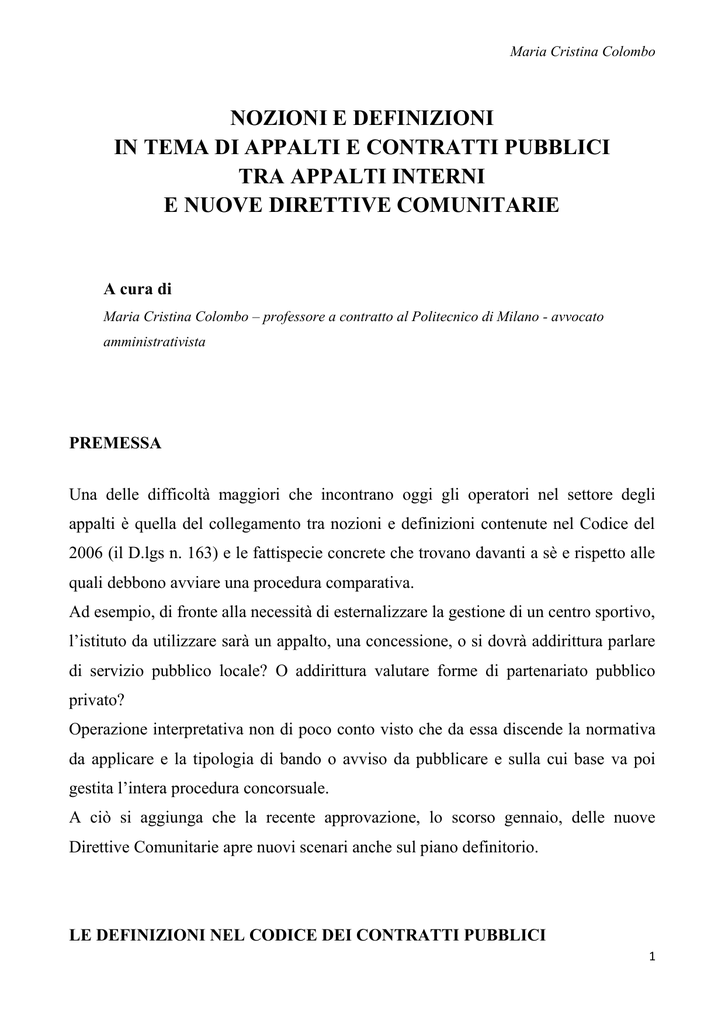 Maria Cristina Colombo

NOZIONI E DEFINIZIONI
IN TEMA DI APPALTI E CONTRATTI PUBBLICI
TRA APPALTI INTERNI
E NUOVE DIRETTIVE COMUNITARIE

A cura di
Maria Cristina Colombo – professore a contratto al Politecnico di Milano - avvocato amministrativista

PREMESSA

Una delle difficoltà maggiori che incontrano oggi gli operatori nel settore degli appalti è quella del collegamento tra nozioni e definizioni contenute nel Codice del 2006 (il D.lgs n. 163) e le fattispecie concrete che trovano davanti a sè e rispetto alle quali debbono avviare una procedura comparativa.
Ad esempio, di fronte alla necessità di esternalizzare la gestione di un centro sportivo, l'istituto da utilizzare sarà un appalto, una concessione, o si dovrà addirittura parlare di servizio pubblico locale? O addirittura valutare forme di partenariato pubblico privato?
Operazione interpretativa non di poco conto visto che da essa discende la normativa da applicare e la tipologia di bando o avviso da pubblicare e sulla cui base va poi gestita l'intera procedura concorsuale.
A ciò si aggiunga che la recente approvazione, lo scorso gennaio, delle nuove Direttive Comunitarie apre nuovi scenari anche sul piano definitorio.

LE DEFINIZIONI NEL CODICE DEI CONTRATTI PUBBLICI

1